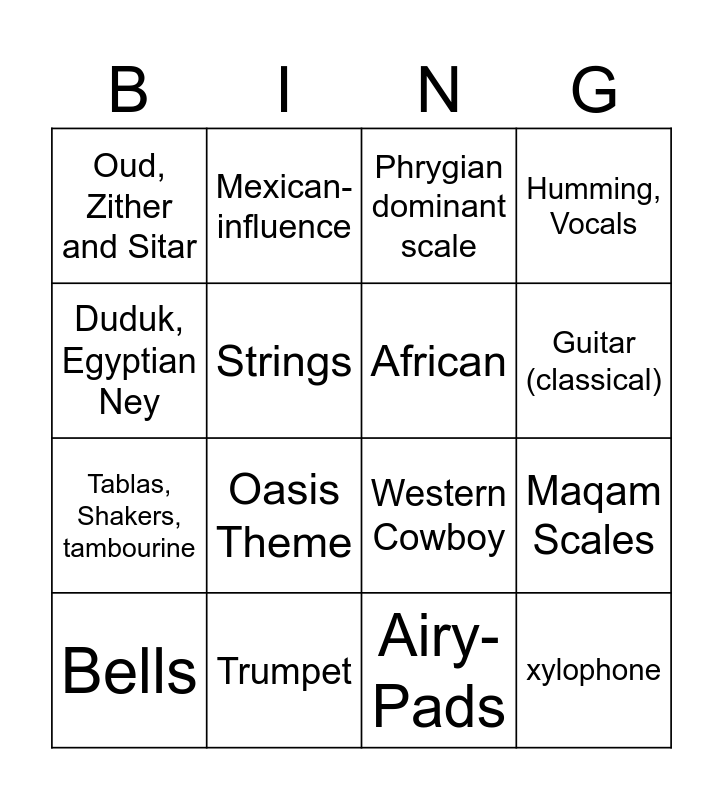 | B | I | N | G |
|---|---|---|---|
| Oud, Zither and Sitar | Mexican-influence | Phrygian dominant scale | Humming, Vocals |
| Duduk, Egyptian Ney | Strings | African | Guitar (classical) |
| Tablas, Shakers, tambourine | Oasis Theme | Western Cowboy | Maqam Scales |
| Bells | Trumpet | Airy-Pads | xylophone |